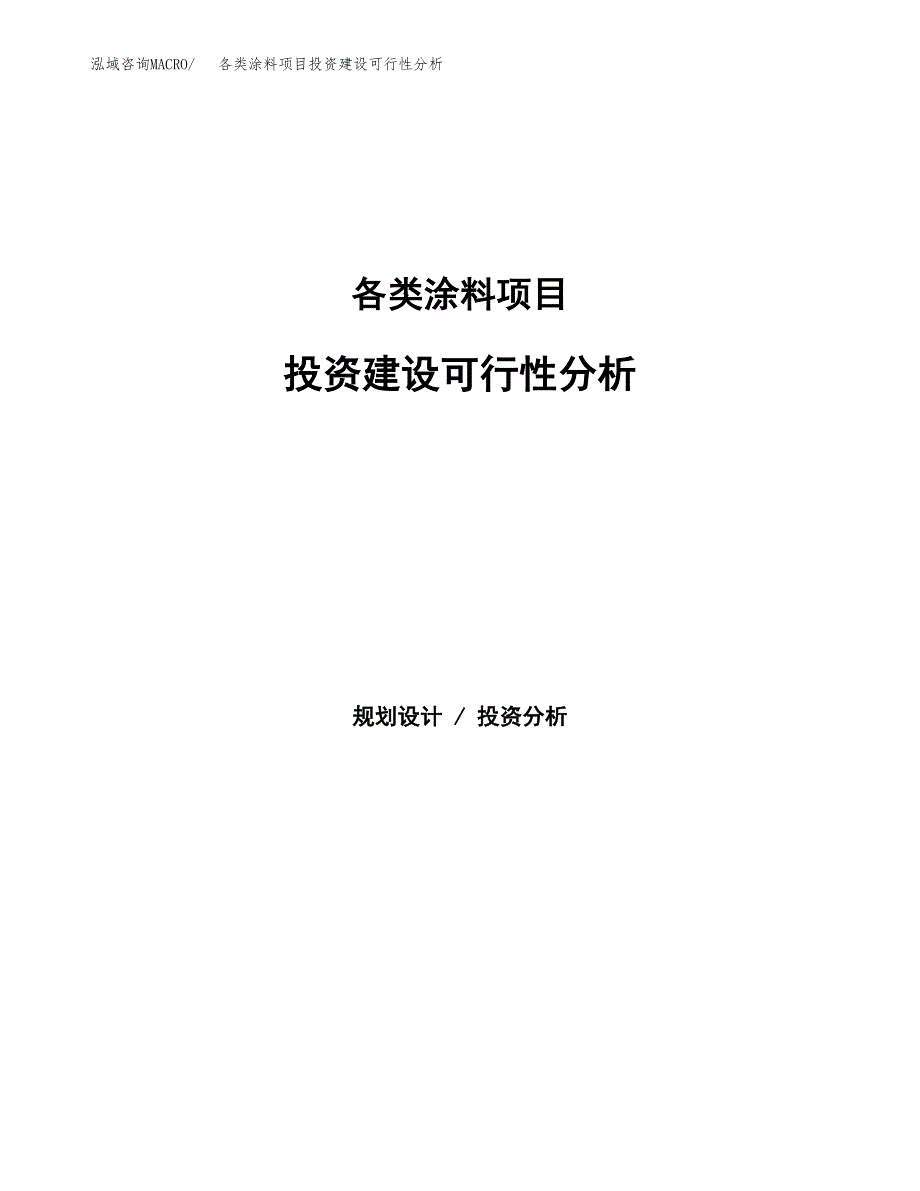 泓域咨询MACRO/　各类涂料项目投资建设可行性分析

各类涂料项目

投资建设可行性分析

规划设计 / 投资分析